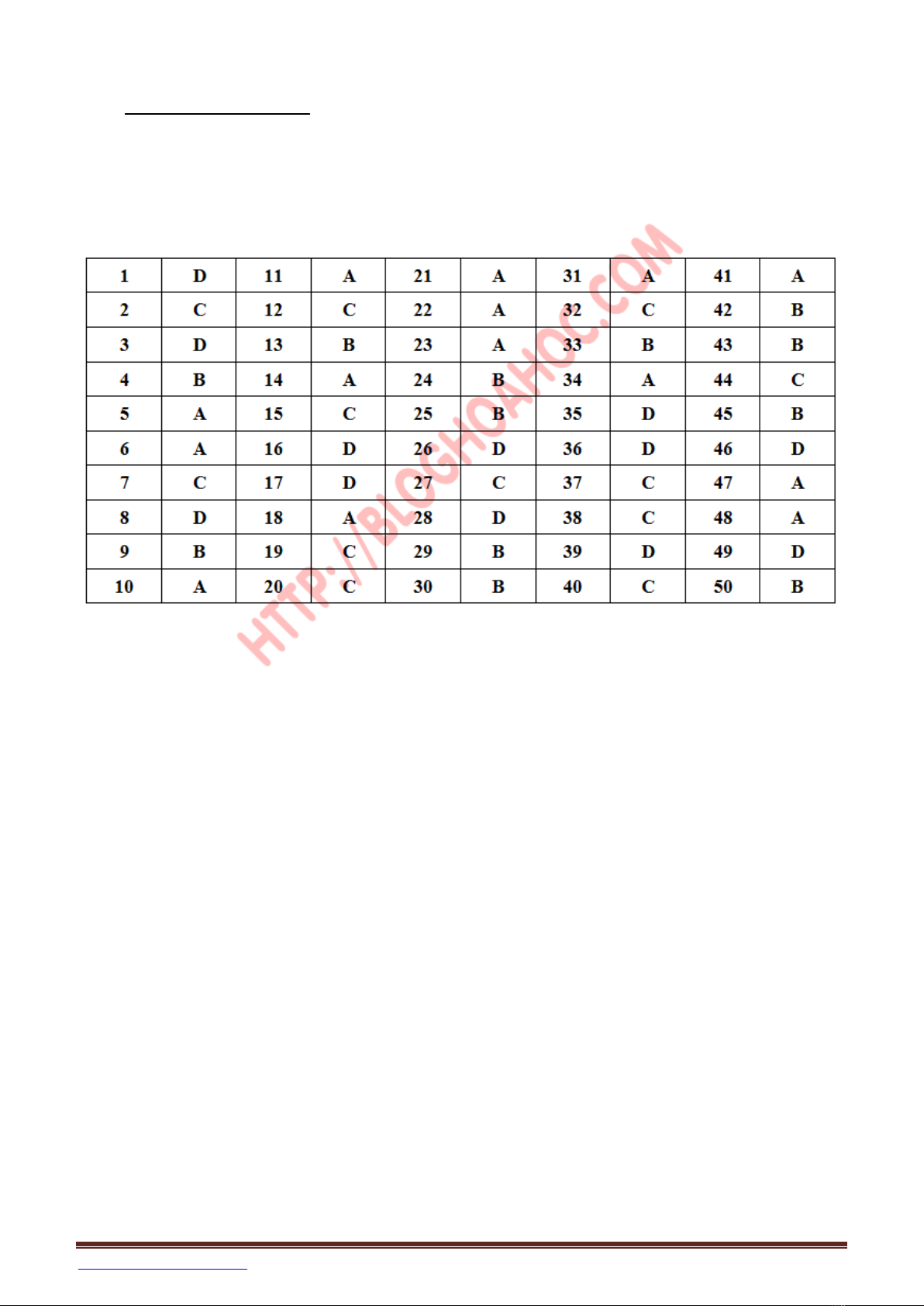 | 1 | D | 11 | A | 21 | A | 31 | A | 41 | A |
|---|---|---|---|---|---|---|---|---|---|
| 2 | C | 12 | C | 22 | A | 32 | C | 42 | B |
| 3 | D | 13 | B | 23 | A | 33 | B | 43 | B |
| 4 | B | 14 | A | 24 | B | 34 | A | 44 | C |
| 5 | A | 15 | C | 25 | B | 35 | D | 45 | B |
| 6 | A | 16 | D | 26 | D | 36 | D | 46 | D |
| 7 | C | 17 | D | 27 | C | 37 | C | 47 | A |
| 8 | D | 18 | A | 28 | D | 38 | C | 48 | A |
| 9 | B | 19 | C | 29 | B | 39 | D | 49 | D |
| 10 | A | 20 | C | 30 | B | 40 | C | 50 | B |

HTTP://BLOGHOAHOC.COM